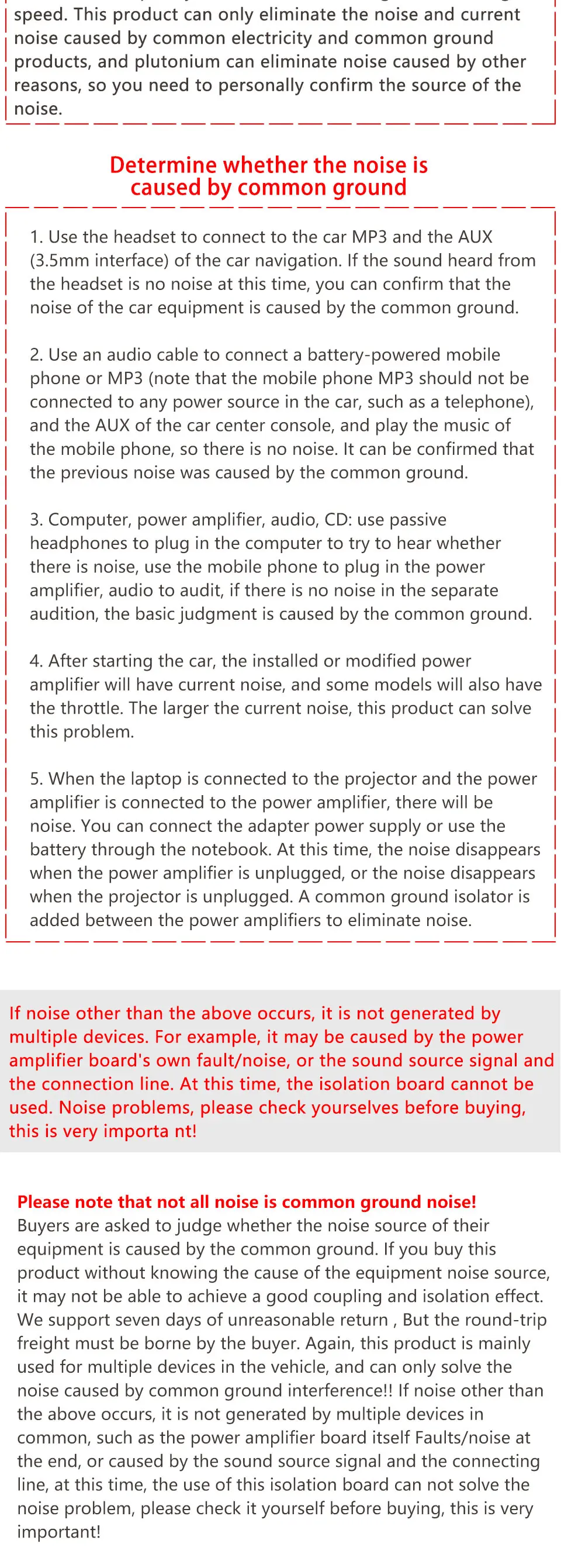 speed. This product can only eliminate the noise and current noise caused by common electricity and common ground products, and plutonium can eliminate noise caused by other reasons, so you need to personally confirm the source of the noise.

Determine whether the noise is caused by common ground

1. Use the headset to connect to the car MP3 and the AUX (3.5mm interface) of the car navigation. If the sound heard from the headset is no noise at this time, you can confirm that the noise of the car equipment is caused by the common ground.

2. Use an audio cable to connect a battery-powered mobile phone or MP3 (note that the mobile phone MP3 should not be connected to any power source in the car, such as a telephone), and the AUX of the car center console, and play the music of the mobile phone, so there is no noise. It can be confirmed that the previous noise was caused by the common ground.

3. Computer, power amplifier, audio, CD: use passive headphones to plug in the computer to try to hear whether there is noise, use the mobile phone to plug in the power amplifier, audio to audit, if there is no noise in the separate audition, the basic judgment is caused by the common ground.

4. After starting the car, the installed or modified power amplifier will have current noise, and some models will also have the throttle. The larger the current noise, this product can solve this problem.

5. When the laptop is connected to the projector and the power amplifier is connected to the power amplifier, there will be noise. You can connect the adapter power supply or use the battery through the notebook. At this time, the noise disappears when the power amplifier is unplugged, or the noise disappears when the projector is unplugged. A common ground isolator is added between the power amplifiers to eliminate noise.

If noise other than the above occurs, it is not generated by multiple devices. For example, it may be caused by the power amplifier board's own fault/noise, or the sound source signal and the connection line. At this time, the isolation board cannot be used. Noise problems, please check yourselves before buying, this is very importa nt!

Please note that not all noise is common ground noise!
Buyers are asked to judge whether the noise source of their equipment is caused by the common ground. If you buy this product without knowing the cause of the equipment noise source, it may not be able to achieve a good coupling and isolation effect. We support seven days of unreasonable return , But the round-trip freight must be borne by the buyer. Again, this product is mainly used for multiple devices in the vehicle, and can only solve the noise caused by common ground interference!! If noise other than the above occurs, it is not generated by multiple devices in common, such as the power amplifier board itself Faults/noise at the end, or caused by the sound source signal and the connecting line, at this time, the use of this isolation board can not solve the noise problem, please check it yourself before buying, this is very important!